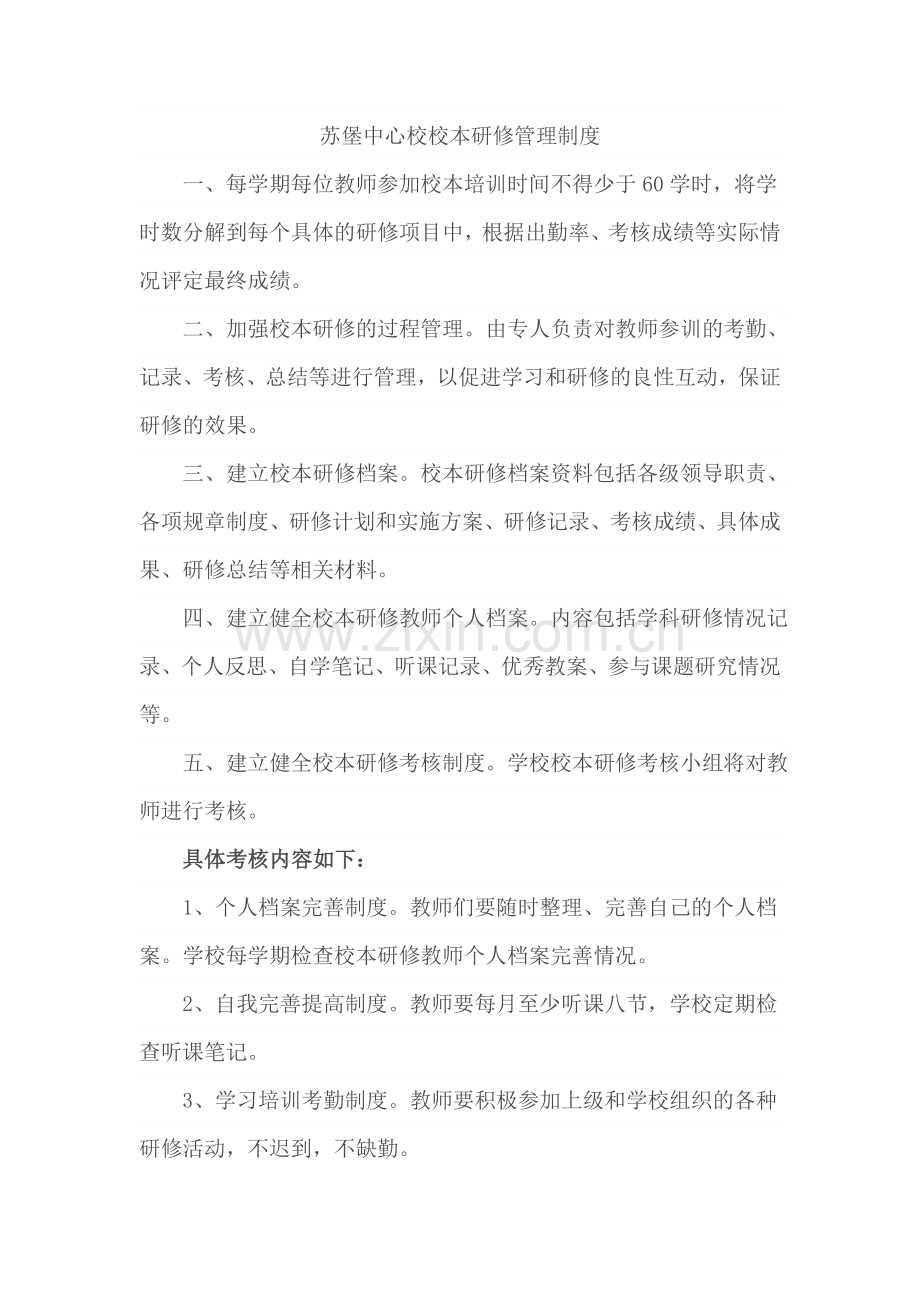 苏堡中心校校本研修管理制度

一、每学期每位教师参加校本培训时间不得少于60学时，将学时数分解到每个具体的研修项目中，根据出勤率、考核成绩等实际情况评定最终成绩。

二、加强校本研修的过程管理。由专人负责对教师参训的考勤、记录、考核、总结等进行管理，以促进学习和研修的良性互动，保证研修的效果。

三、建立校本研修档案。校本研修档案资料包括各级领导职责、各项规章制度、研修计划和实施方案、研修记录、考核成绩、具体成果、研修总结等相关材料。

四、建立健全校本研修教师个人档案。内容包括学科研修情况记录、个人反思、自学笔记、听课记录、优秀教案、参与课题研究情况等。

五、建立健全校本研修考核制度。学校校本研修考核小组将对教师进行考核。

具体考核内容如下：

1、个人档案完善制度。教师们要随时整理、完善自己的个人档案。学校每学期检查校本研修教师个人档案完善情况。

2、自我完善提高制度。教师要每月至少听课八节，学校定期检查听课笔记。

3、学习培训考勤制度。教师要积极参加上级和学校组织的各种研修活动，不迟到，不缺勤。

www.zixin.com.cn